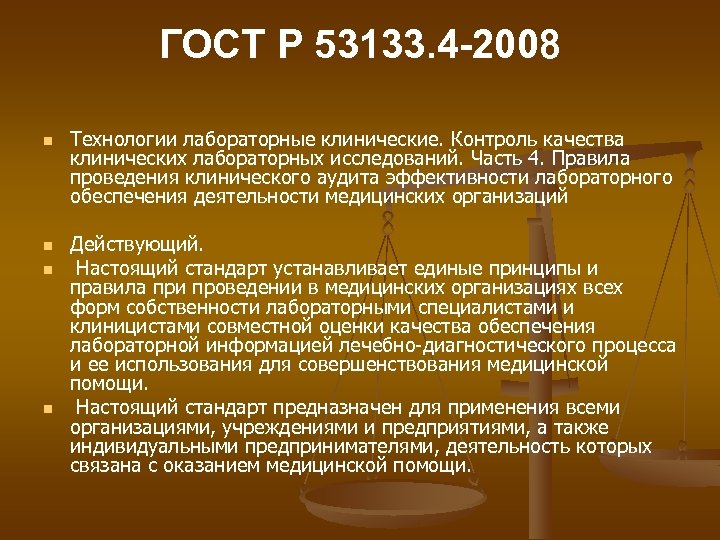 ГОСТ Р 53133.4-2008

Технологии лабораторные клинические. Контроль качества клинических лабораторных исследований. Часть 4. Правила проведения клинического аудита эффективности лабораторного обеспечения деятельности медицинских организаций

Действующий.

Настоящий стандарт устанавливает единые принципы и правила при проведении в медицинских организациях всех форм собственности лабораторными специалистами и клиницистами совместной оценки качества обеспечения лабораторной информацией лечебно-диагностического процесса и ее использования для совершенствования медицинской помощи.

Настоящий стандарт предназначен для применения всеми организациями, учреждениями и предприятиями, а также индивидуальными предпринимателями, деятельность которых связана с оказанием медицинской помощи.